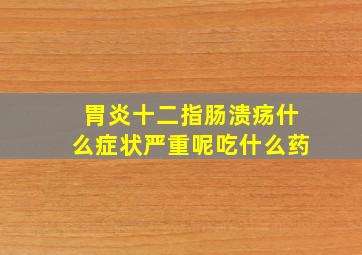 胃炎十二指肠溃疡什么症状严重呢吃什么药